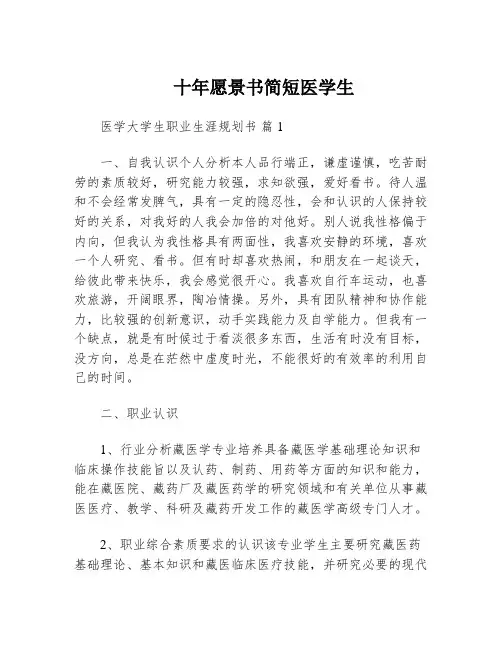 十年愿景书简短医学生

医学大学生职业生涯规划书 篇 1

一、自我认识个人分析本人品行端正，谦虚谨慎，吃苦耐劳的素质较好，研究能力较强，求知欲强，爱好看书。待人温和不会经常发脾气，具有一定的隐忍性，会和认识的人保持较好的关系，对我好的人我会加倍的对他好。别人说我性格偏于内向，但我认为我性格具有两面性，我喜欢安静的环境，喜欢一个人研究、看书。但有时却喜欢热闹，和朋友在一起谈天，给彼此带来快乐，我会感觉很开心。我喜欢自行车运动，也喜欢旅游，开阔眼界，陶冶情操。另外，具有团队精神和协作能力，比较强的创新意识，动手实践能力及自学能力。但我有一个缺点，就是有时候过于看淡很多东西，生活有时没有目标，没方向，总是在茫然中虚度时光，不能很好的有效率的利用自己的时间。

二、职业认识

1、行业分析藏医学专业培养具备藏医学基础理论知识和临床操作技能旨以及认药、制药、用药等方面的知识和能力，能在藏医院、藏药厂及藏医药学的研究领域和有关单位从事藏医医疗、教学、科研及藏药开发工作的藏医学高级专门人才。

2、职业综合素质要求的认识该专业学生主要研究藏医药基础理论、基本知识和藏医临床医疗技能，并研究必要的现代